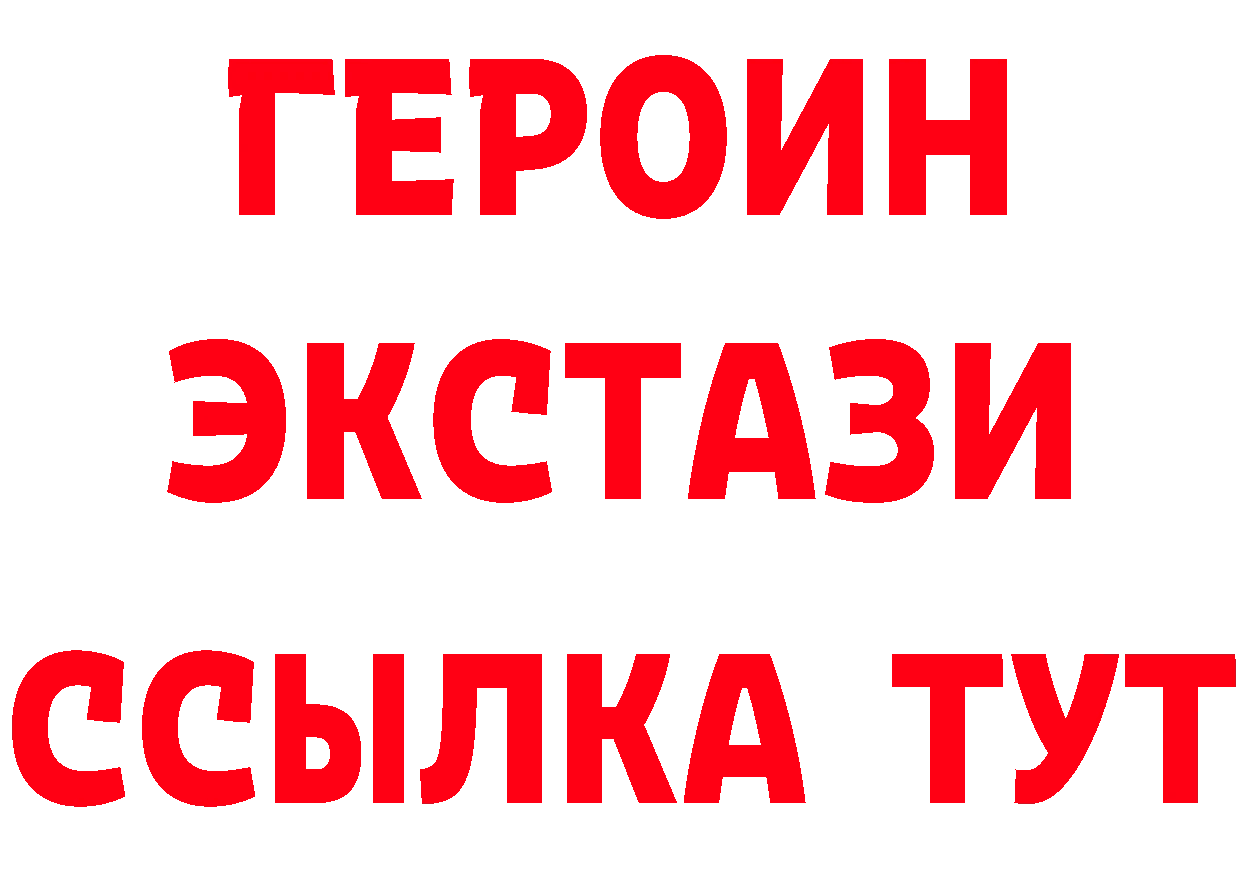 ГЕРОИН ЭКСТАЗИ ССЫЛКА ТУТ